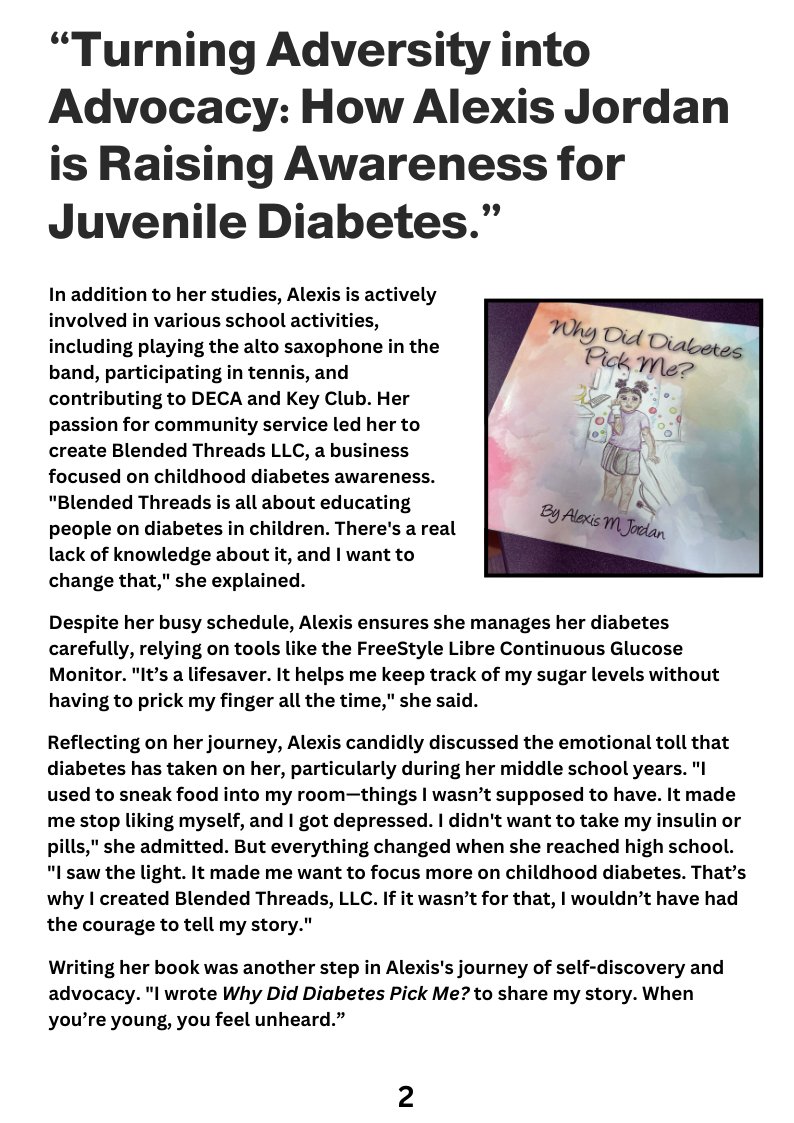 “Turning Adversity into Advocacy: How Alexis Jordan is Raising Awareness for Juvenile Diabetes.”

In addition to her studies, Alexis is actively involved in various school activities, including playing the alto saxophone in the band, participating in tennis, and contributing to DECA and Key Club. Her passion for community service led her to create Blended Threads LLC, a business focused on childhood diabetes awareness. "Blended Threads is all about educating people on diabetes in children. There's a real lack of knowledge about it, and I want to change that," she explained.

Why Did Diabetes Pick Me?

By Alexis M Jordan

Despite her busy schedule, Alexis ensures she manages her diabetes carefully, relying on tools like the FreeStyle Libre Continuous Glucose Monitor. "It’s a lifesaver. It helps me keep track of my sugar levels without having to prick my finger all the time," she said.

Reflecting on her journey, Alexis candidly discussed the emotional toll that diabetes has taken on her, particularly during her middle school years. "I used to sneak food into my room—things I wasn’t supposed to have. It made me stop liking myself, and I got depressed. I didn't want to take my insulin or pills," she admitted. But everything changed when she reached high school. "I saw the light. It made me want to focus more on childhood diabetes. That’s why I created Blended Threads, LLC. If it wasn’t for that, I wouldn’t have had the courage to tell my story."

Writing her book was another step in Alexis's journey of self-discovery and advocacy. "I wrote Why Did Diabetes Pick Me? to share my story. When you’re young, you feel unheard.”

2